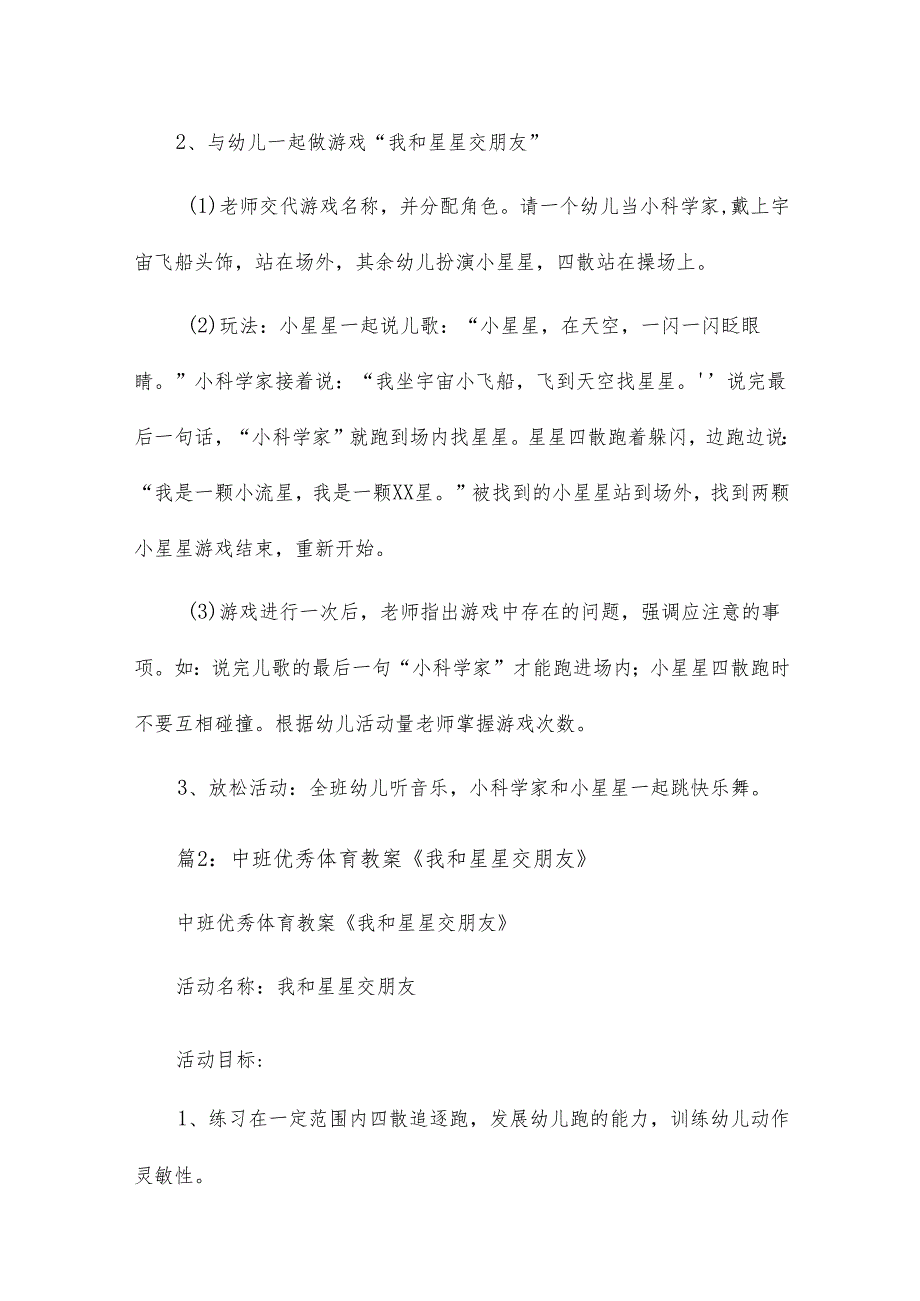 2、与幼儿一起做游戏“我和星星交朋友”

(1)老师交代游戏名称，并分配角色。请一个幼儿当小科学家,戴上宇宙飞船头饰，站在场外，其余幼儿扮演小星星，四散站在操场上。

(2)玩法：小星星一起说儿歌：“小星星，在天空，一闪一闪眨眼睛。”小科学家接着说：“我坐宇宙小飞船，飞到天空找星星。''说完最后一句话，“小科学家”就跑到场内找星星。星星四散跑着躲闪，边跑边说：“我是一颗小流星，我是一颗XX星。”被找到的小星星站到场外，找到两颗小星星游戏结束，重新开始。

(3)游戏进行一次后，老师指出游戏中存在的问题，强调应注意的事项。如：说完儿歌的最后一句“小科学家”才能跑进场内；小星星四散跑时不要互相碰撞。根据幼儿活动量老师掌握游戏次数。

3、放松活动：全班幼儿听音乐，小科学家和小星星一起跳快乐舞。

篇2：中班优秀体育教案《我和星星交朋友》

中班优秀体育教案《我和星星交朋友》

活动名称：我和星星交朋友

活动目标：

1、练习在一定范围内四散追逐跑，发展幼儿跑的能力，训练幼儿动作灵敏性。